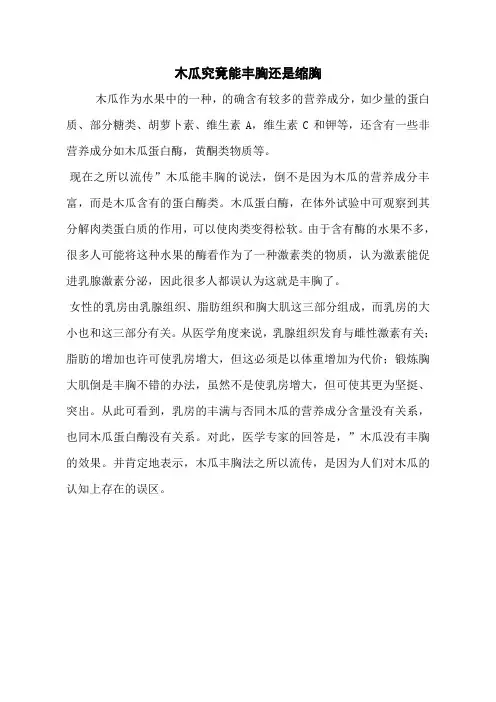 木瓜究竟能丰胸还是缩胸

木瓜作为水果中的一种，的确含有较多的营养成分，如少量的蛋白质、部分糖类、胡萝卜素、维生素 A，维生素 C 和钾等，还含有一些非营养成分如木瓜蛋白酶，黄酮类物质等。

现在之所以流传”木瓜能丰胸的说法，倒不是因为木瓜的营养成分丰富，而是木瓜含有的蛋白酶类。木瓜蛋白酶，在体外试验中可观察到其分解肉类蛋白质的作用，可以使肉类变得松软。由于含有酶的水果不多，很多人可能将这种水果的酶看作为了一种激素类的物质，认为激素能促进乳腺激素分泌，因此很多人都误认为这就是丰胸了。

女性的乳房由乳腺组织、脂肪组织和胸大肌这三部分组成，而乳房的大小也和这三部分有关。从医学角度来说，乳腺组织发育与雌性激素有关；脂肪的增加也许可使乳房增大，但这必须是以体重增加为代价；锻炼胸大肌倒是丰胸不错的办法，虽然不是使乳房增大，但可使其更为坚挺、突出。从此可看到，乳房的丰满与否同木瓜的营养成分含量没有关系，也同木瓜蛋白酶没有关系。对此，医学专家的回答是，”木瓜没有丰胸的效果。并肯定地表示，木瓜丰胸法之所以流传，是因为人们对木瓜的认知上存在的误区。